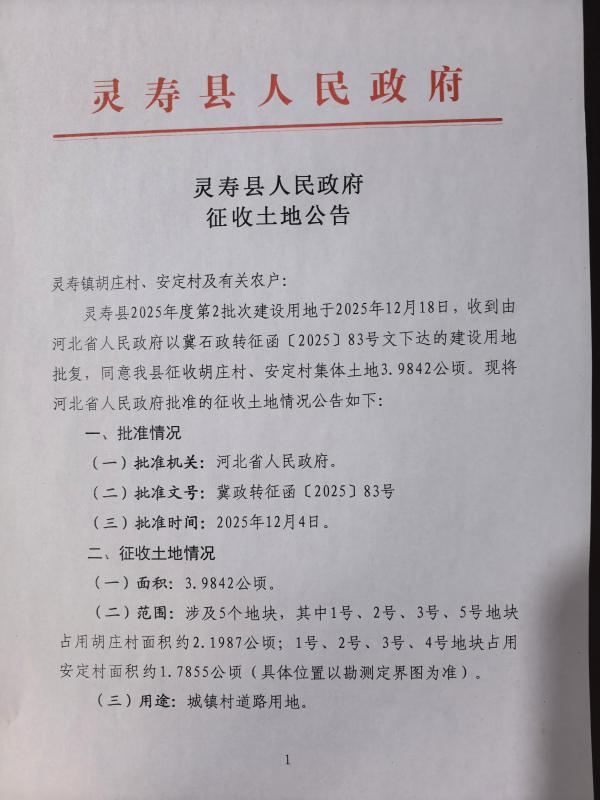 灵寿县人民政府

灵寿县人民政府
征收土地公告

灵寿镇胡庄村、安定村及有关农户：

灵寿县2025年度第2批次建设用地于2025年12月18日，收到由河北省人民政府以冀石政转征函〔2025〕83号文下达的建设用地批复，同意我县征收胡庄村、安定村集体土地3.9842公顷。现将河北省人民政府批准的征收土地情况公告如下：

一、批准情况

（一）批准机关：河北省人民政府。

（二）批准文号：冀政转征函〔2025〕83号

（三）批准时间：2025年12月4日。

二、征收土地情况

（一）面积：3.9842公顷。

（二）范围：涉及5个地块，其中1号、2号、3号、5号地块占用胡庄村面积约2.1987公顷；1号、2号、3号、4号地块占用安定村面积约1.7855公顷（具体位置以勘测定界图为准）。

（三）用途：城镇村道路用地。

1